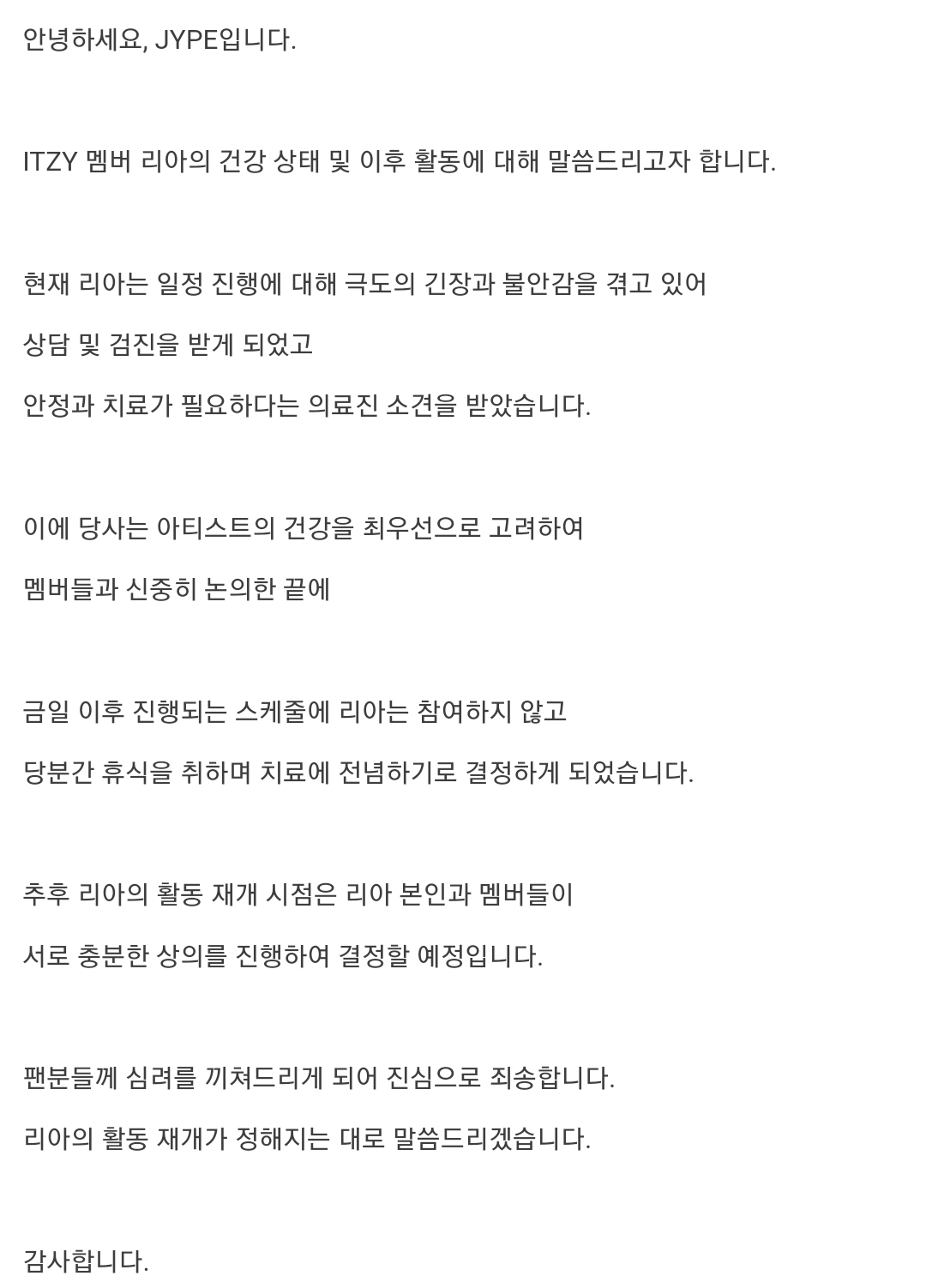 안녕하세요, JYPE입니다.

ITZY 멤버 리아의 건강 상태 및 이후 활동에 대해 말씀드리고자 합니다.

현재 리아는 일정 진행에 대해 극도의 긴장과 불안감을 겪고 있어

상담 및 검진을 받게 되었고

안정과 치료가 필요하다는 의료진 소견을 받았습니다.

이에 당사는 아티스트의 건강을 최우선으로 고려하여

멤버들과 신중히 논의한 끝에

금일 이후 진행되는 스케줄에 리아는 참여하지 않고

당분간 휴식을 취하며 치료에 전념하기로 결정하게 되었습니다.

추후 리아의 활동 재개 시점은 리아 본인과 멤버들이

서로 충분한 상의를 진행하여 결정할 예정입니다.

팬분들께 심려를 끼쳐드리게 되어 진심으로 죄송합니다.

리아의 활동 재개가 정해지는 대로 말씀드리겠습니다.

감사합니다.